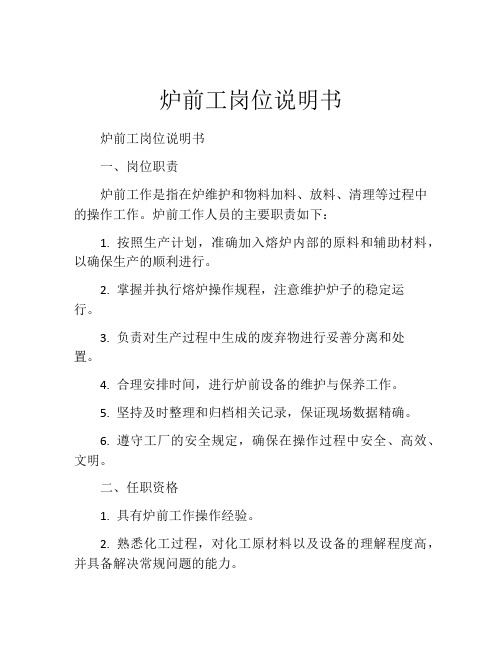 炉前工岗位说明书

炉前工岗位说明书

一、岗位职责

炉前工作是指在炉维护和物料加料、放料、清理等过程中的操作工作。炉前工作人员的主要职责如下：

1. 按照生产计划，准确加入熔炉内部的原料和辅助材料，以确保生产的顺利进行。

2. 掌握并执行熔炉操作规程，注意维护炉子的稳定运行。

3. 负责对生产过程中生成的废弃物进行妥善分离和处置。

4. 合理安排时间，进行炉前设备的维护与保养工作。

5. 坚持及时整理和归档相关记录，保证现场数据精确。

6. 遵守工厂的安全规定，确保在操作过程中安全、高效、文明。

二、任职资格

1. 具有炉前工作操作经验。

2. 熟悉化工过程，对化工原材料以及设备的理解程度高，并具备解决常规问题的能力。